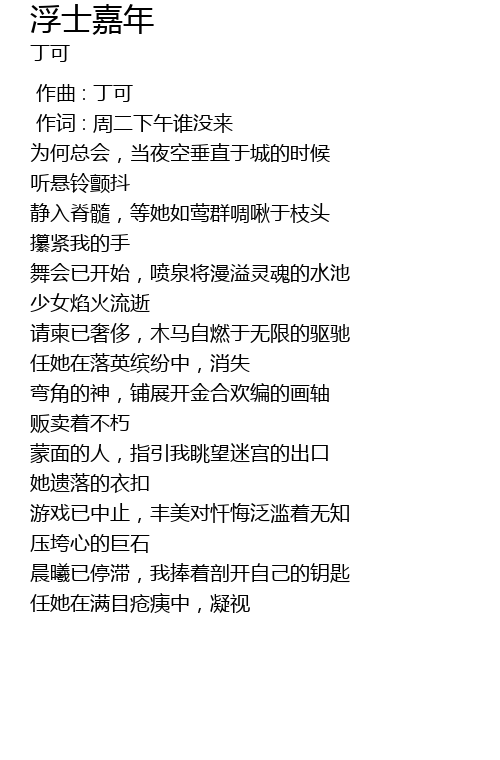 浮士嘉年
丁可

作曲 : 丁可
作词 : 周二下午谁没来
为何总会，当夜空垂直于城的时候
听悬铃颤抖
静入脊髓，等她如莺群啁啾于枝头
攥紧我的手
舞会已开始，喷泉将漫溢灵魂的水池
少女焰火流逝
请柬已奢侈，木马自燃于无限的驱驰
任她在落英缤纷中，消失
弯角的神，铺展开金合欢编的画轴
贩卖着不朽
蒙面的人，指引我眺望迷宫的出口
她遗落的衣扣
游戏已中止，丰美对忏悔泛滥着无知
压垮心的巨石
晨曦已停滞，我捧着剖开自己的钥匙
任她在满目疮痍中，凝视